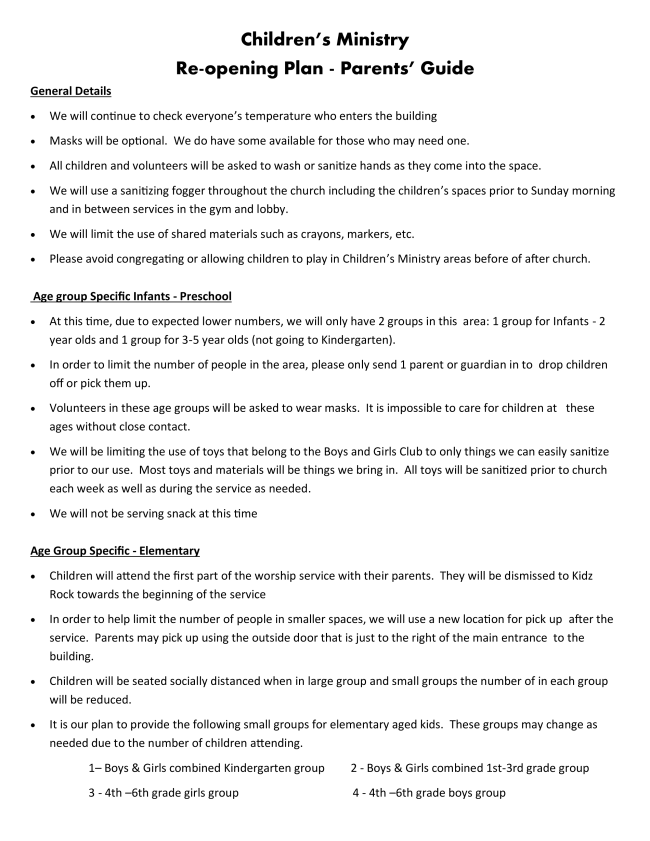 Children's Ministry
Re-opening Plan - Parents' Guide

General Details

• We will continue to check everyone's temperature who enters the building

• Masks will be optional. We do have some available for those who may need one.

• All children and volunteers will be asked to wash or sanitize hands as they come into the space.

• We will use a sanitizing fogger throughout the church including the children's spaces prior to Sunday morning and in between services in the gym and lobby.

• We will limit the use of shared materials such as crayons, markers, etc.

• Please avoid congregating or allowing children to play in Children's Ministry areas before of after church.

Age group Specific Infants - Preschool

• At this time, due to expected lower numbers, we will only have 2 groups in this area: 1 group for Infants - 2 year olds and 1 group for 3-5 year olds (not going to Kindergarten).

• In order to limit the number of people in the area, please only send 1 parent or guardian in to drop children off or pick them up.

• Volunteers in these age groups will be asked to wear masks. It is impossible to care for children at these ages without close contact.

• We will be limiting the use of toys that belong to the Boys and Girls Club to only things we can easily sanitize prior to our use. Most toys and materials will be things we bring in. All toys will be sanitized prior to church each week as well as during the service as needed.

• We will not be serving snack at this time

Age Group Specific - Elementary

• Children will attend the first part of the worship service with their parents. They will be dismissed to Kidz Rock towards the beginning of the service

• In order to help limit the number of people in smaller spaces, we will use a new location for pick up after the service. Parents may pick up using the outside door that is just to the right of the main entrance to the building.

• Children will be seated socially distanced when in large group and small groups the number of in each group will be reduced.

• It is our plan to provide the following small groups for elementary aged kids. These groups may change as needed due to the number of children attending.

1– Boys & Girls combined Kindergarten group 2 - Boys & Girls combined 1st-3rd grade group

3 - 4th –6th grade girls group 4 - 4th –6th grade boys group